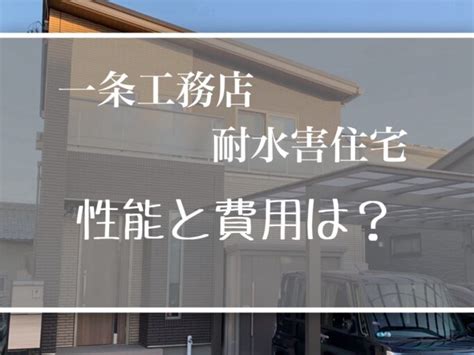 一条工務店
耐水害住宅

性能と費用は？